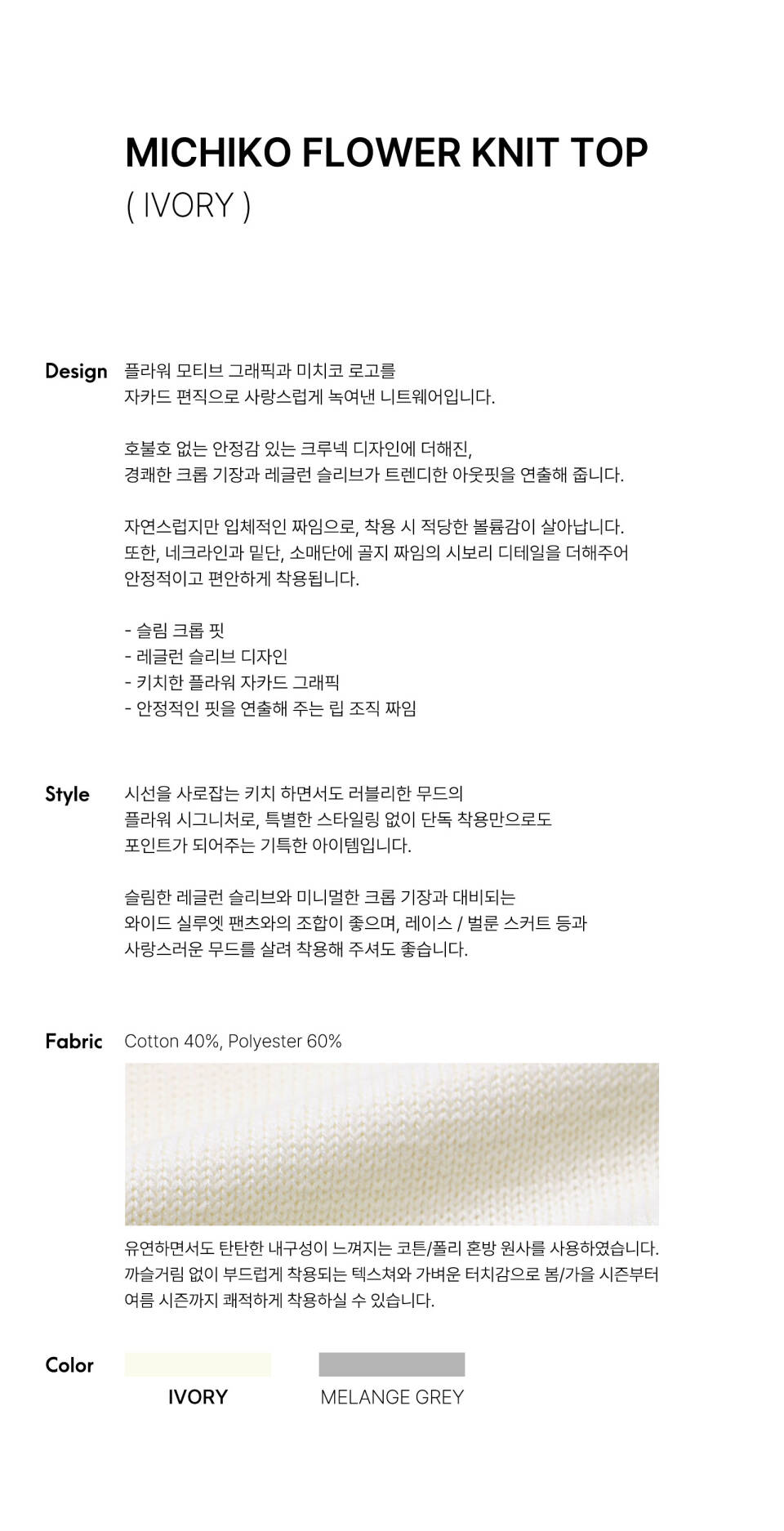 MICHIKO FLOWER KNIT TOP
( IVORY )

Design

플라워 모티브 그래픽과 미치코 로고를 자카드 편직으로 사랑스럽게 녹여낸 니트웨어입니다.

호불호 없는 안정감 있는 크루넥 디자인에 더해진, 경쾌한 크롭 기장과 레글런 슬리브가 트렌디한 아웃핏을 연출해 줍니다.

자연스럽지만 입체적인 짜임으로, 착용 시 적당한 볼륨감이 살아납니다. 또한, 네크라인과 밑단, 소매단에 골지 짜임의 시보리 디테일을 더해주어 안정적이고 편안하게 착용됩니다.

- 슬림 크롭 핏
- 레글런 슬리브 디자인
- 키치한 플라워 자카드 그래픽
- 안정적인 핏을 연출해 주는 립 조직 짜임

Style

시선을 사로잡는 키치 하면서도 러블리한 무드의 플라워 시그니처로, 특별한 스타일링 없이 단독 착용만으로도 포인트가 되어주는 기특한 아이템입니다.

슬림한 레글런 슬리브와 미니멀한 크롭 기장과 대비되는 와이드 실루엣 팬츠와의 조합이 좋으며, 레이스 / 벌룬 스커트 등과 사랑스러운 무드를 살려 착용해 주셔도 좋습니다.

Fabric

Cotton 40%, Polyester 60%

유연하면서도 탄탄한 내구성이 느껴지는 코튼/폴리 혼방 원사를 사용하였습니다. 까슬거림 없이 부드럽게 착용되는 텍스쳐와 가벼운 터치감으로 봄/가을 시즌부터 여름 시즌까지 쾌적하게 착용하실 수 있습니다.

Color

IVORY

MELANGE GREY